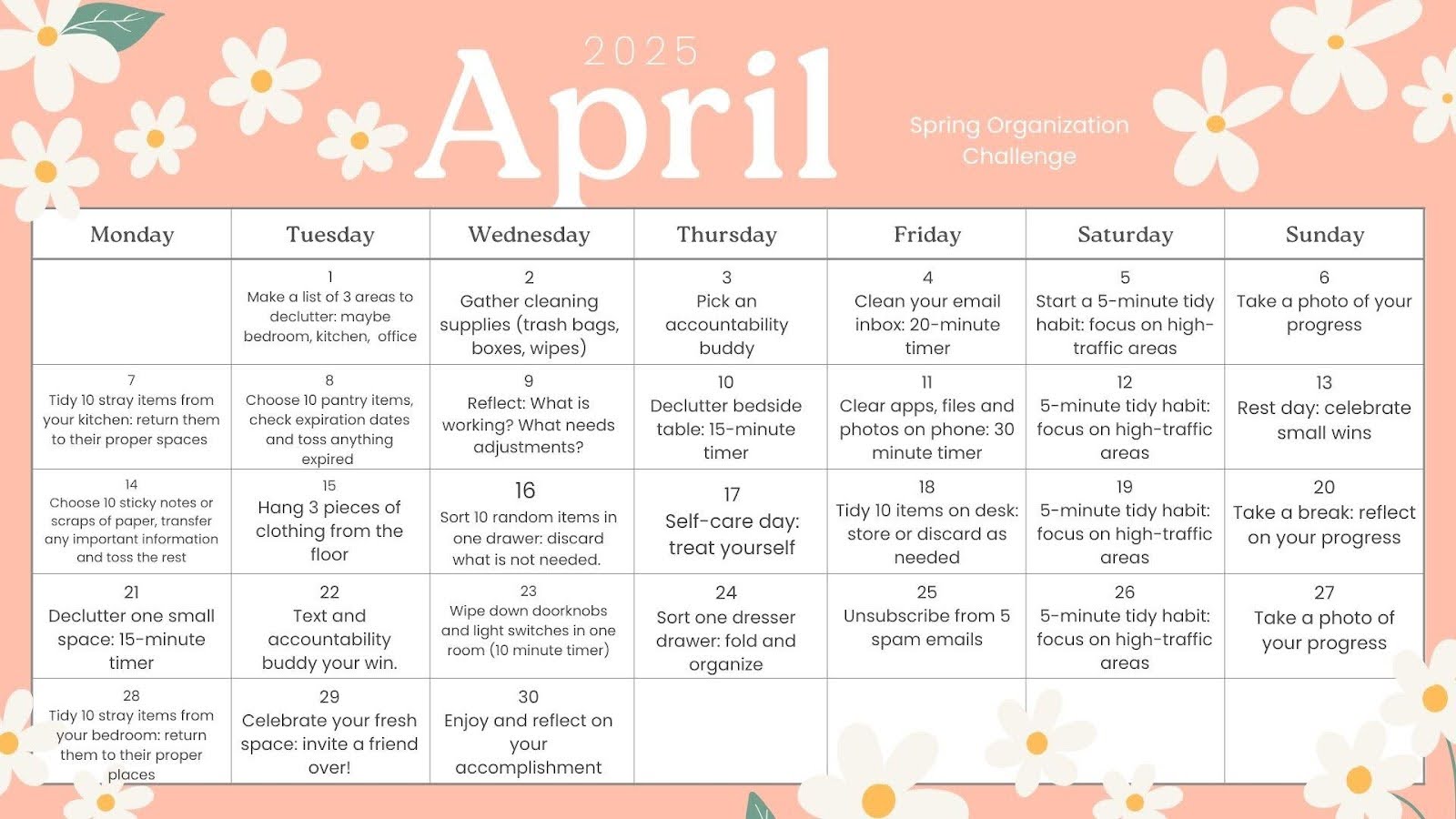 2025
April

Spring Organization Challenge

| Monday | Tuesday | Wednesday | Thursday | Friday | Saturday | Sunday |
|---|---|---|---|---|---|---|
| | 1 Make a list of 3 areas to declutter: maybe bedroom, kitchen, office | 2 Gather cleaning supplies (trash bags, boxes, wipes) | 3 Pick an accountability buddy | 4 Clean your email inbox: 20-minute timer | 5 Start a 5-minute tidy habit: focus on high-traffic areas | 6 Take a photo of your progress |
| 7 Tidy 10 stray items from your kitchen: return them to their proper spaces | 8 Choose 10 pantry items, check expiration dates and toss anything expired | 9 Reflect: What is working? What needs adjustments? | 10 Declutter bedside table: 15-minute timer | 11 Clear apps, files and photos on phone: 30 minute timer | 12 5-minute tidy habit: focus on high-traffic areas | 13 Rest day: celebrate small wins |
| 14 Choose 10 sticky notes or scraps of paper, transfer any important information and toss the rest | 15 Hang 3 pieces of clothing from the floor | 16 Sort 10 random items in one drawer: discard what is not needed. | 17 Self-care day: treat yourself | 18 Tidy 10 items on desk: store or discard as needed | 19 5-minute tidy habit: focus on high-traffic areas | 20 Take a break: reflect on your progress |
| 21 Declutter one small space: 15-minute timer | 22 Text and accountability buddy your win. | 23 Wipe down doorknobs and light switches in one room (10 minute timer) | 24 Sort one dresser drawer: fold and organize | 25 Unsubscribe from 5 spam emails | 26 5-minute tidy habit: focus on high-traffic areas | 27 Take a photo of your progress |
| 28 Tidy 10 stray items from your bedroom: return them to their proper places | 29 Celebrate your fresh space: invite a friend over! | 30 Enjoy and reflect on your accomplishment | | | | |